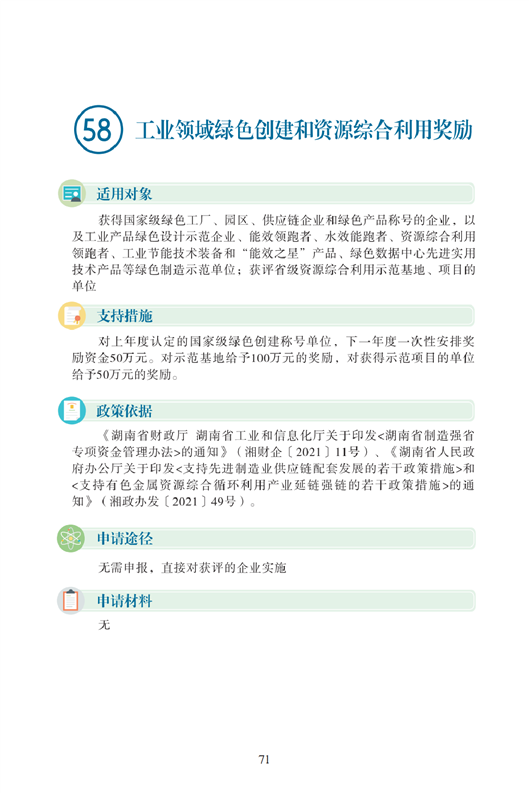 58 工业领域绿色创建和资源综合利用奖励

适用对象

获得国家级绿色工厂、园区、供应链企业和绿色产品称号的企业，以及工业产品绿色设计示范企业、能效领跑者、水效能跑者、资源综合利用领跑者、工业节能技术装备和“能效之星”产品、绿色数据中心先进实用技术产品等绿色制造示范单位；获评省级资源综合利用示范基地、项目的单位

支持措施

对上年度认定的国家级绿色创建称号单位，下一年度一次性安排奖励资金50万元。对示范基地给予100万元的奖励，对获得示范项目的单位给予50万元的奖励。

政策依据

《湖南省财政厅 湖南省工业和信息化厅关于印发<湖南省制造强省专项资金管理办法>的通知》（湘财企〔2021〕11号）、《湖南省人民政府办公厅关于印发<支持先进制造业供应链配套发展的若干政策措施>和<支持有色金属资源综合循环利用产业延链强链的若干政策措施>的通知》（湘政办发〔2021〕49号）。

申请途径

无需申报，直接对获评的企业实施

申请材料

无

71